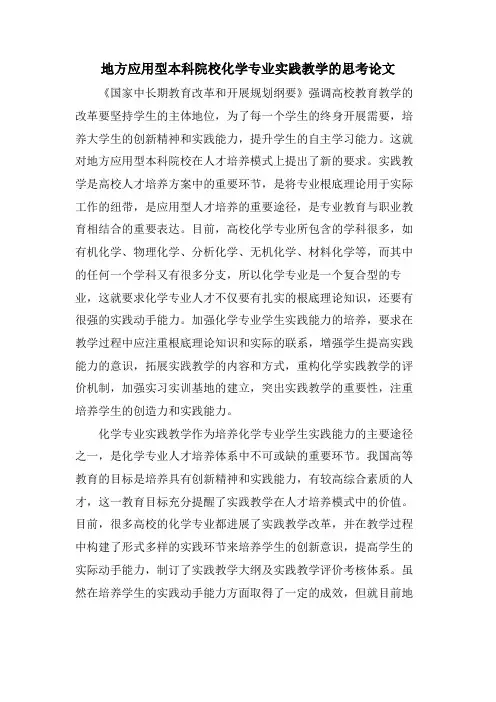 地方应用型本科院校化学专业实践教学的思考论文

《国家中长期教育改革和开展规划纲要》强调高校教育教学的改革要坚持学生的主体地位，为了每一个学生的终身开展需要，培养大学生的创新精神和实践能力，提升学生的自主学习能力。这就对地方应用型本科院校在人才培养模式上提出了新的要求。实践教学是高校人才培养方案中的重要环节，是将专业根底理论用于实际工作的纽带，是应用型人才培养的重要途径，是专业教育与职业教育相结合的重要表达。目前，高校化学专业所包含的学科很多，如有机化学、物理化学、分析化学、无机化学、材料化学等，而其中的任何一个学科又有很多分支，所以化学专业是一个复合型的专业，这就要求化学专业人才不仅要有扎实的根底理论知识，还要有很强的实践动手能力。加强化学专业学生实践能力的培养，要求在教学过程中应注重根底理论知识和实际的联系，增强学生提高实践能力的意识，拓展实践教学的内容和方式，重构化学实践教学的评价机制，加强实习实训基地的建立，突出实践教学的重要性，注重培养学生的创造力和实践能力。

化学专业实践教学作为培养化学专业学生实践能力的主要途径之一，是化学专业人才培养体系中不可或缺的重要环节。我国高等教育的目标是培养具有创新精神和实践能力，有较高综合素质的人才，这一教育目标充分提醒了实践教学在人才培养模式中的价值。目前，很多高校的化学专业都进展了实践教学改革，并在教学过程中构建了形式多样的实践环节来培养学生的创新意识，提高学生的实际动手能力，制订了实践教学大纲及实践教学评价考核体系。虽然在培养学生的实践动手能力方面取得了一定的成效，但就目前地